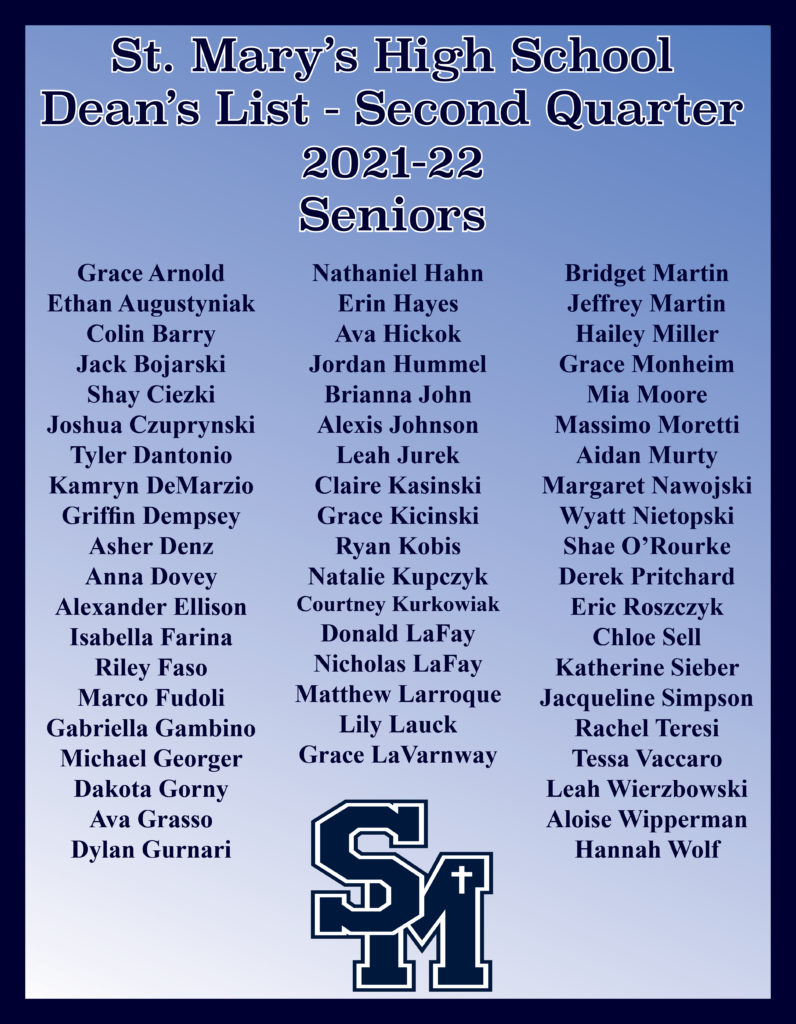 St. Mary's High School
Dean's List - Second Quarter
2021-22
Seniors

Grace Arnold
Ethan Augustyniak
Colin Barry
Jack Bojarski
Shay Ciezki
Joshua Czuprynski
Tyler Dantonio
Kamryn DeMarzio
Griffin Dempsey
Asher Denz
Anna Dovey
Alexander Ellison
Isabella Farina
Riley Faso
Marco Fudoli
Gabriella Gambino
Michael Georger
Dakota Gorny
Ava Grasso
Dylan Gurnari

Nathaniel Hahn
Erin Hayes
Ava Hickok
Jordan Hummel
Brianna John
Alexis Johnson
Leah Jurek
Claire Kasinski
Grace Kicinski
Ryan Kobis
Natalie Kupczyk
Courtney Kurkowiak
Donald LaFay
Nicholas LaFay
Matthew Larroque
Lily Lauck
Grace LaVarnway

Bridget Martin
Jeffrey Martin
Hailey Miller
Grace Monheim
Mia Moore
Massimo Moretti
Aidan Murty
Margaret Nawojski
Wyatt Nietopski
Shae O'Rourke
Derek Pritchard
Eric Roszczyk
Chloe Sell
Katherine Sieber
Jacqueline Simpson
Rachel Teresi
Tessa Vaccaro
Leah Wierzbowski
Aloise Wipperman
Hannah Wolf

SM